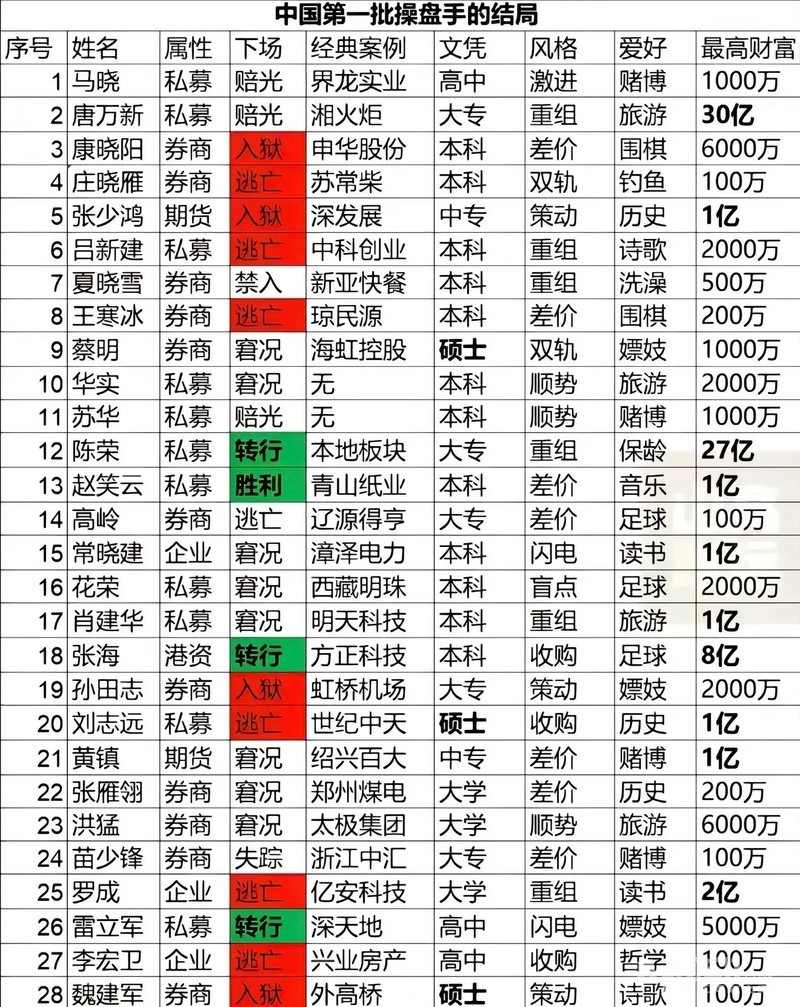 中国第一批操盘手的结局

| 序号 | 姓名 | 属性 | 下场 | 经典案例 | 文凭 | 风格 | 爱好 | 最高财富 |
|---|---|---|---|---|---|---|---|---|
| 1 | 马晓 | 私募 | 赔光 | 界龙实业 | 高中 | 激进 | 赌博 | 1000万 |
| 2 | 唐万新 | 私募 | 赔光 | 湘火炬 | 大专 | 重组 | 旅游 | 30亿 |
| 3 | 康晓阳 | 券商 | 入狱 | 申华股份 | 本科 | 差价 | 围棋 | 6000万 |
| 4 | 庄晓雁 | 券商 | 逃亡 | 苏常柴 | 本科 | 双轨 | 钓鱼 | 100万 |
| 5 | 张少鸿 | 期货 | 入狱 | 深发展 | 中专 | 策动 | 历史 | 1亿 |
| 6 | 吕新建 | 私募 | 逃亡 | 中科创业 | 本科 | 重组 | 诗歌 | 2000万 |
| 7 | 夏晓雪 | 券商 | 禁入 | 新亚快餐 | 本科 | 重组 | 洗澡 | 500万 |
| 8 | 王寒冰 | 券商 | 逃亡 | 琼民源 | 本科 | 差价 | 围棋 | 200万 |
| 9 | 蔡明 | 券商 | 窘况 | 海虹控股 | 硕士 | 双轨 | 嫖妓 | 1000万 |
| 10 | 华实 | 私募 | 窘况 | 无 | 本科 | 顺势 | 旅游 | 2000万 |
| 11 | 苏华 | 私募 | 赔光 | 无 | 本科 | 顺势 | 赌博 | 1000万 |
| 12 | 陈荣 | 私募 | 转行 | 本地板块 | 大专 | 重组 | 保龄 | 27亿 |
| 13 | 赵笑云 | 私募 | 胜利 | 青山纸业 | 本科 | 差价 | 音乐 | 1亿 |
| 14 | 高岭 | 券商 | 逃亡 | 辽源得亨 | 大专 | 差价 | 足球 | 100万 |
| 15 | 常晓建 | 企业 | 窘况 | 漳泽电力 | 本科 | 闪电 | 读书 | 1亿 |
| 16 | 花荣 | 私募 | 窘况 | 西藏明珠 | 本科 | 盲点 | 足球 | 2000万 |
| 17 | 肖建华 | 私募 | 窘况 | 明天科技 | 本科 | 重组 | 旅游 | 1亿 |
| 18 | 张海 | 港资 | 转行 | 方正科技 | 本科 | 收购 | 足球 | 8亿 |
| 19 | 孙田志 | 券商 | 入狱 | 虹桥机场 | 大专 | 策动 | 嫖妓 | 2000万 |
| 20 | 刘志远 | 私募 | 逃亡 | 世纪中天 | 硕士 | 收购 | 历史 | 1亿 |
| 21 | 黄镇 | 期货 | 窘况 | 绍兴百大 | 中专 | 差价 | 赌博 | 1亿 |
| 22 | 张雁翎 | 券商 | 窘况 | 郑州煤电 | 大学 | 差价 | 历史 | 200万 |
| 23 | 洪猛 | 券商 | 窘况 | 太极集团 | 大学 | 顺势 | 旅游 | 6000万 |
| 24 | 苗少锋 | 券商 | 失踪 | 浙江中汇 | 大专 | 差价 | 赌博 | 100万 |
| 25 | 罗成 | 企业 | 逃亡 | 亿安科技 | 大学 | 重组 | 读书 | 2亿 |
| 26 | 雷立军 | 私募 | 转行 | 深天地 | 高中 | 闪电 | 嫖妓 | 5000万 |
| 27 | 李宏卫 | 企业 | 逃亡 | 兴业房产 | 高中 | 收购 | 哲学 | 100万 |
| 28 | 魏建军 | 券商 | 入狱 | 外高桥 | 硕士 | 策动 | 诗歌 | 100万 |